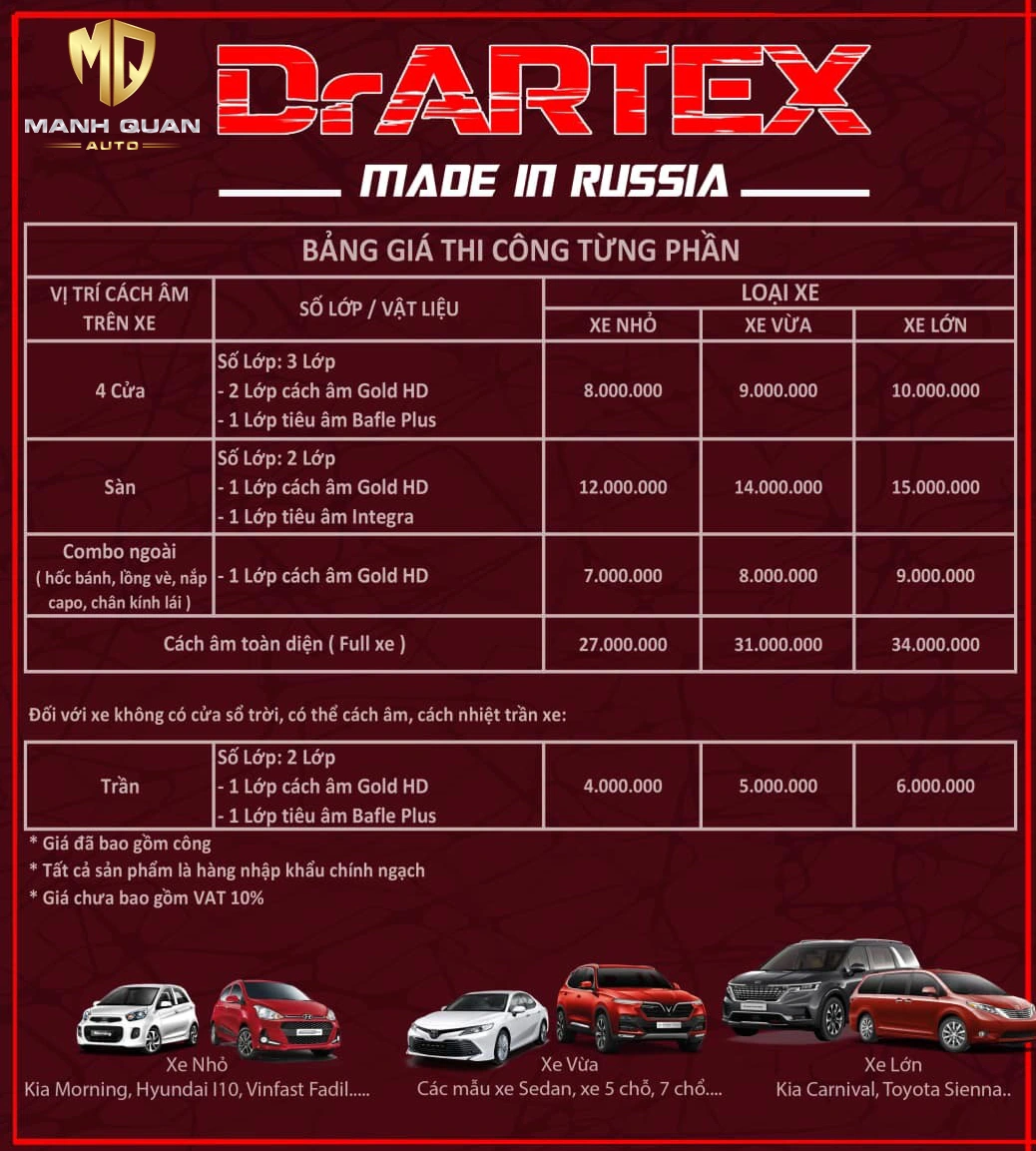 MQ
MANH QUAN
AUTO

DrARTEX

MADE IN RUSSIA

BẢNG GIÁ THI CÔNG TỪNG PHẦN

| VỊ TRÍ CÁCH ÂM TRÊN XE | SỐ LỚP / VẬT LIỆU | LOẠI XE: XE NHỎ | LOẠI XE: XE VỪA | LOẠI XE: XE LỚN |
|---|---|---|---|---|
| 4 Cửa | Số Lớp: 3 Lớp - 2 Lớp cách âm Gold HD - 1 Lớp tiêu âm Bafle Plus | 8.000.000 | 9.000.000 | 10.000.000 |
| Sàn | Số Lớp: 2 Lớp - 1 Lớp cách âm Gold HD - 1 Lớp tiêu âm Integra | 12.000.000 | 14.000.000 | 15.000.000 |
| Combo ngoài ( hốc bánh, lồng vè, nắp capo, chân kính lái ) | - 1 Lớp cách âm Gold HD | 7.000.000 | 8.000.000 | 9.000.000 |
| Cách âm toàn diện ( Full xe ) | | 27.000.000 | 31.000.000 | 34.000.000 |

Đối với xe không có cửa sổ trời, có thể cách âm, cách nhiệt trần xe:

| Trần | Số Lớp: 2 Lớp - 1 Lớp cách âm Gold HD - 1 Lớp tiêu âm Bafle Plus | 4.000.000 | 5.000.000 | 6.000.000 |
|---|---|---|---|---|

* Giá đã bao gồm công
* Tất cả sản phẩm là hàng nhập khẩu chính ngạch
* Giá chưa bao gồm VAT 10%

Xe Nhỏ
Kia Morning, Hyundai I10, Vinfast Fadil.....

Xe Vừa
Các mẫu xe Sedan, xe 5 chỗ, 7 chổ....

Xe Lớn
Kia Carnival, Toyota Sienna..